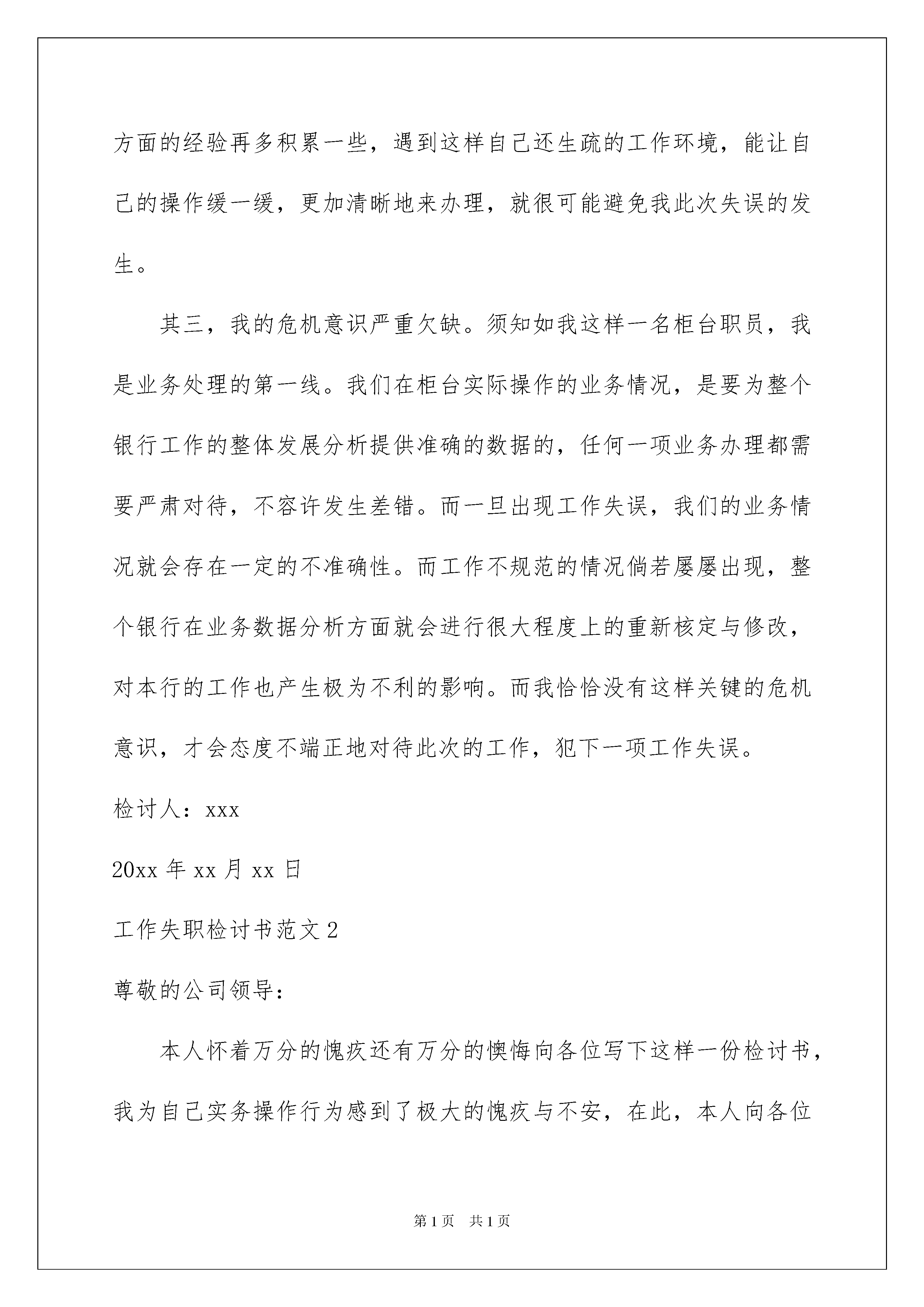 方面的经验再多积累一些，遇到这样自己还生疏的工作环境，能让自己的操作缓一缓，更加清晰地来办理，就很可能避免我此次失误的发生。

其三，我的危机意识严重欠缺。须知如我这样一名柜台职员，我是业务处理的第一线。我们在柜台实际操作的业务情况，是要为整个银行工作的整体发展分析提供准确的数据的，任何一项业务办理都需要严肃对待，不容许发生差错。而一旦出现工作失误，我们的业务情况就会存在一定的不准确性。而工作不规范的情况倘若屡屡出现，整个银行在业务数据分析方面就会进行很大程度上的重新核定与修改，对本行的工作也产生极为不利的影响。而我恰恰没有这样关键的危机意识，才会态度不端正地对待此次的工作，犯下一项工作失误。

检讨人：xxx

20xx 年 xx 月 xx 日

工作失职检讨书范文 2

尊敬的公司领导：

本人怀着万分的愧疚还有万分的懊悔向各位写下这样一份检讨书，我为自己实务操作行为感到了极大的愧疚与不安，在此，本人向各位

第 1 页 共 1 页